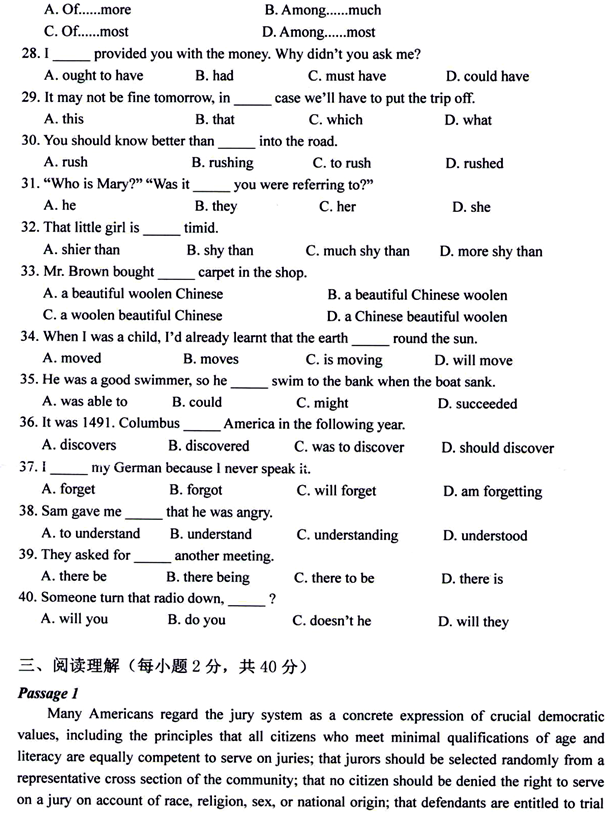 A. Of......more B. Among......much
C. Of......most D. Among......most
28. I _____ provided you with the money. Why didn't you ask me?
A. ought to have B. had C. must have D. could have
29. It may not be fine tomorrow, in _____ case we'll have to put the trip off.
A. this B. that C. which D. what
30. You should know better than _____ into the road.
A. rush B. rushing C. to rush D. rushed
31. "Who is Mary?" "Was it _____ you were referring to?"
A. he B. they C. her D. she
32. That little girl is _____ timid.
A. shier than B. shy than C. much shy than D. more shy than
33. Mr. Brown bought _____ carpet in the shop.
A. a beautiful woolen Chinese B. a beautiful Chinese woolen
C. a woolen beautiful Chinese D. a Chinese beautiful woolen
34. When I was a child, I'd already learnt that the earth _____ round the sun.
A. moved B. moves C. is moving D. will move
35. He was a good swimmer, so he _____ swim to the bank when the boat sank.
A. was able to B. could C. might D. succeeded
36. It was 1491. Columbus _____ America in the following year.
A. discovers B. discovered C. was to discover D. should discover
37. I _____ my German because I never speak it.
A. forget B. forgot C. will forget D. am forgetting
38. Sam gave me _____ that he was angry.
A. to understand B. understand C. understanding D. understood
39. They asked for _____ another meeting.
A. there be B. there being C. there to be D. there is
40. Someone turn that radio down, _____ ?
A. will you B. do you C. doesn't he D. will they

三、阅读理解（每小题 2 分，共 40 分）
Passage 1
Many Americans regard the jury system as a concrete expression of crucial democratic values, including the principles that all citizens who meet minimal qualifications of age and literacy are equally competent to serve on juries; that jurors should be selected randomly from a representative cross section of the community; that no citizen should be denied the right to serve on a jury on account of race, religion, sex, or national origin; that defendants are entitled to trial